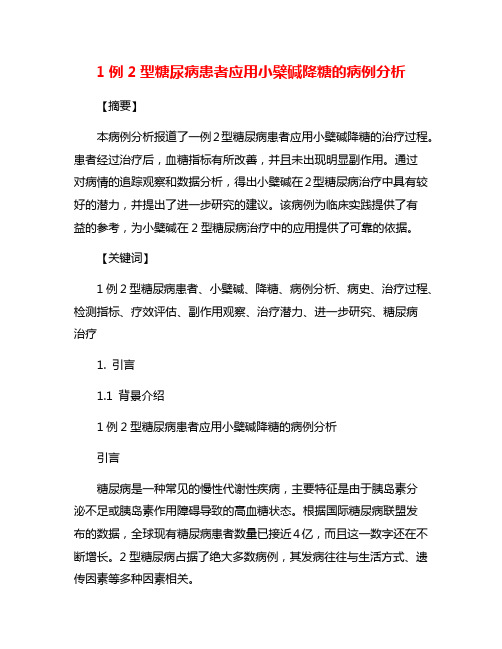 1 例 2 型糖尿病患者应用小檗碱降糖的病例分析

【摘要】

本病例分析报道了一例 2 型糖尿病患者应用小檗碱降糖的治疗过程。患者经过治疗后，血糖指标有所改善，并且未出现明显副作用。通过对病情的追踪观察和数据分析，得出小檗碱在 2 型糖尿病治疗中具有较好的潜力，并提出了进一步研究的建议。该病例为临床实践提供了有益的参考，为小檗碱在 2 型糖尿病治疗中的应用提供了可靠的依据。

【关键词】

1 例 2 型糖尿病患者、小檗碱、降糖、病例分析、病史、治疗过程、检测指标、疗效评估、副作用观察、治疗潜力、进一步研究、糖尿病治疗

1. 引言

1.1 背景介绍

1 例 2 型糖尿病患者应用小檗碱降糖的病例分析

引言

糖尿病是一种常见的慢性代谢性疾病，主要特征是由于胰岛素分泌不足或胰岛素作用障碍导致的高血糖状态。根据国际糖尿病联盟发布的数据，全球现有糖尿病患者数量已接近 4 亿，而且这一数字还在不断增长。2 型糖尿病占据了绝大多数病例，其发病往往与生活方式、遗传因素等多种因素相关。